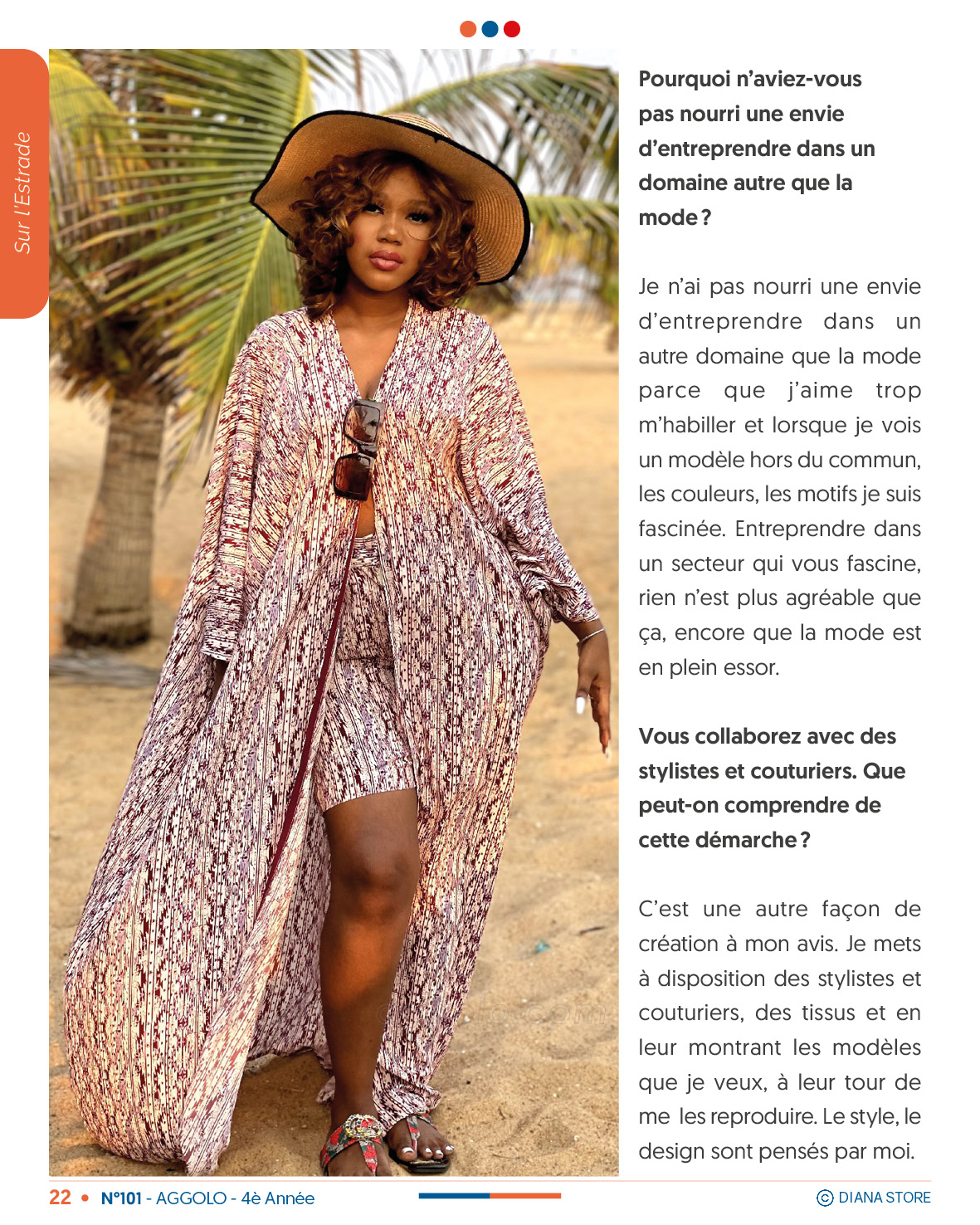 Sur l'Estrade

Pourquoi n'aviez-vous pas nourri une envie d'entreprendre dans un domaine autre que la mode ?

Je n'ai pas nourri une envie d'entreprendre dans un autre domaine que la mode parce que j'aime trop m'habiller et lorsque je vois un modèle hors du commun, les couleurs, les motifs je suis fascinée. Entreprendre dans un secteur qui vous fascine, rien n'est plus agréable que ça, encore que la mode est en plein essor.

Vous collaborez avec des stylistes et couturiers. Que peut-on comprendre de cette démarche ?

C'est une autre façon de création à mon avis. Je mets à disposition des stylistes et couturiers, des tissus et en leur montrant les modèles que je veux, à leur tour de me les reproduire. Le style, le design sont pensés par moi.

22 • N°101 - AGGOLO - 4è Année

© DIANA STORE